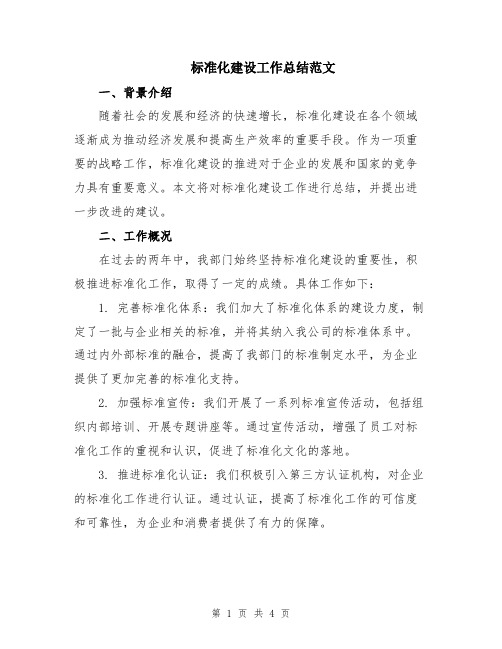 标准化建设工作总结范文

一、背景介绍

随着社会的发展和经济的快速增长，标准化建设在各个领域逐渐成为推动经济发展和提高生产效率的重要手段。作为一项重要的战略工作，标准化建设的推进对于企业的发展和国家的竞争力具有重要意义。本文将对标准化建设工作进行总结，并提出进一步改进的建议。

二、工作概况

在过去的两年中，我部门始终坚持标准化建设的重要性，积极推进标准化工作，取得了一定的成绩。具体工作如下：

1. 完善标准化体系：我们加大了标准化体系的建设力度，制定了一批与企业相关的标准，并将其纳入我公司的标准体系中。通过内外部标准的融合，提高了我部门的标准制定水平，为企业提供了更加完善的标准化支持。

2. 加强标准宣传：我们开展了一系列标准宣传活动，包括组织内部培训、开展专题讲座等。通过宣传活动，增强了员工对标准化工作的重视和认识，促进了标准化文化的落地。

3. 推进标准化认证：我们积极引入第三方认证机构，对企业的标准化工作进行认证。通过认证，提高了标准化工作的可信度和可靠性，为企业和消费者提供了有力的保障。

第 1 页 共 4 页